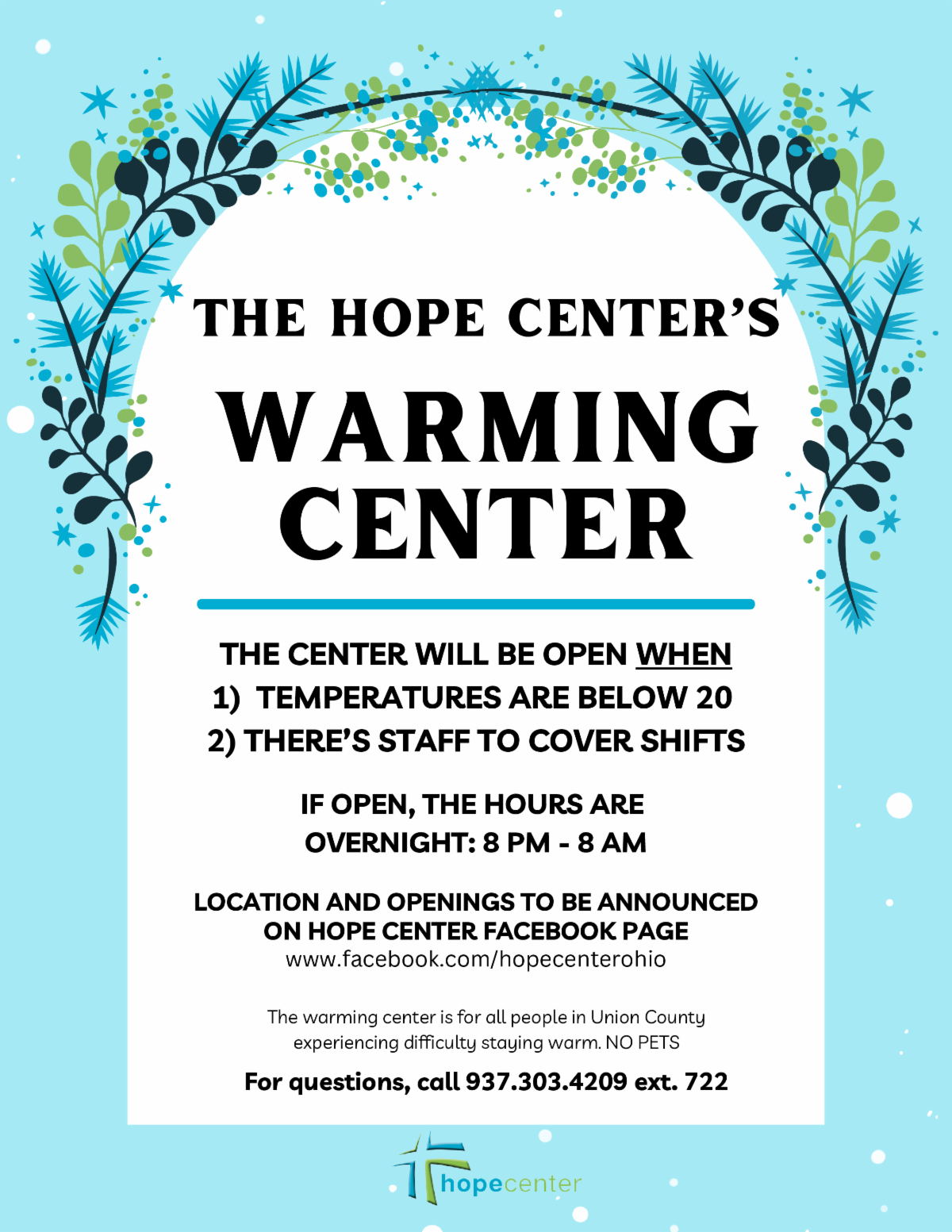 THE HOPE CENTER'S

WARMING CENTER

THE CENTER WILL BE OPEN WHEN
1) TEMPERATURES ARE BELOW 20
2) THERE'S STAFF TO COVER SHIFTS

IF OPEN, THE HOURS ARE
OVERNIGHT: 8 PM - 8 AM

LOCATION AND OPENINGS TO BE ANNOUNCED ON HOPE CENTER FACEBOOK PAGE
www.facebook.com/hopecenterohio

The warming center is for all people in Union County experiencing difficulty staying warm. NO PETS

For questions, call 937.303.4209 ext. 722

hopecenter